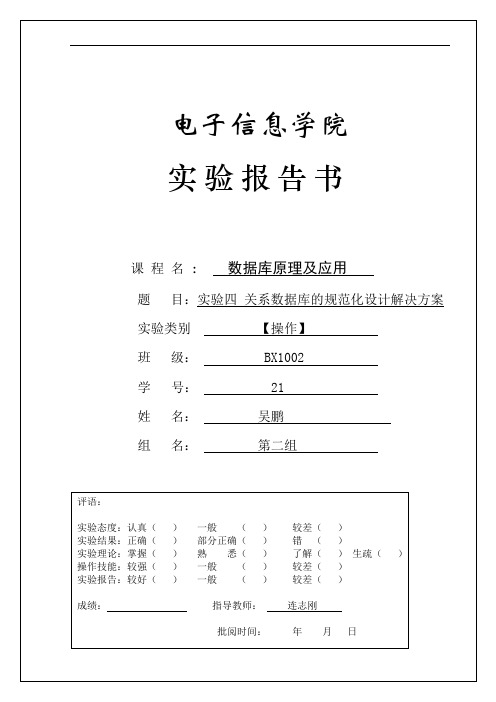 电子信息学院

实验报告书

课 程 名： 数据库原理及应用

题 目：实验四 关系数据库的规范化设计解决方案

实验类别 【操作】

班 级： BX1002

学 号： 21

姓 名： 吴鹏

组 名： 第二组

评语：

实验态度：认真（ ） 一般 （ ） 较差（ ）
实验结果：正确（ ） 部分正确（ ） 错 （ ）
实验理论：掌握（ ） 熟 悉（ ） 了解（ ） 生疏（ ）
操作技能：较强（ ） 一般 （ ） 较差（ ）
实验报告：较好（ ） 一般 （ ） 较差（ ）

成绩： 指导教师： 连志刚

批阅时间： 年 月 日